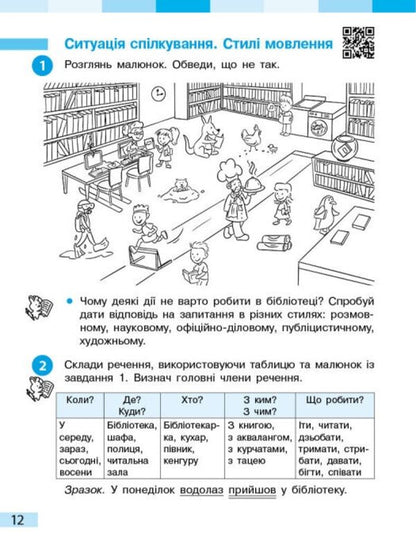 Ситуація спілкування. Стилі мовлення

1 Розглянь малюнок. Обведи, що не так.

• Чому деякі дії не варто робити в бібліотеці? Спробуй дати відповідь на запитання в різних стилях: розмовному, науковому, офіційно-діловому, публіцистичному, художньому.

2 Склади речення, використовуючи таблицю та малюнок із завдання 1. Визнач головні члени речення.

| Коли? | Де? Куди? | Хто? | З ким? З чим? | Що робити? |
|---|---|---|---|---|
| У середу, зараз, сьогодні, восени | Бібліотека, шафа, полиця, читальна зала | Бібліотекарка, кухар, півник, кенгуру | З книгою, з аквалангом, з курчатами, з тацею | Іти, читати, дзьобати, тримати, стрибати, давати, бігти, співати |

Зразок. У понеділок водолаз прийшов у бібліотеку.

12